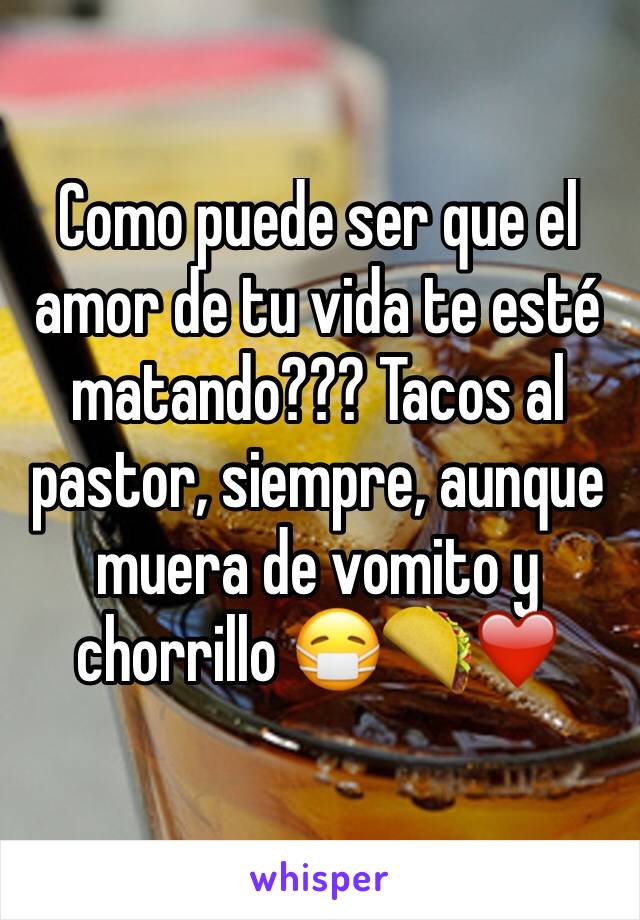 Como puede ser que el amor de tu vida te esté matando??? Tacos al pastor, siempre, aunque muera de vomito y chorrillo 😷🌮❤️

whisper